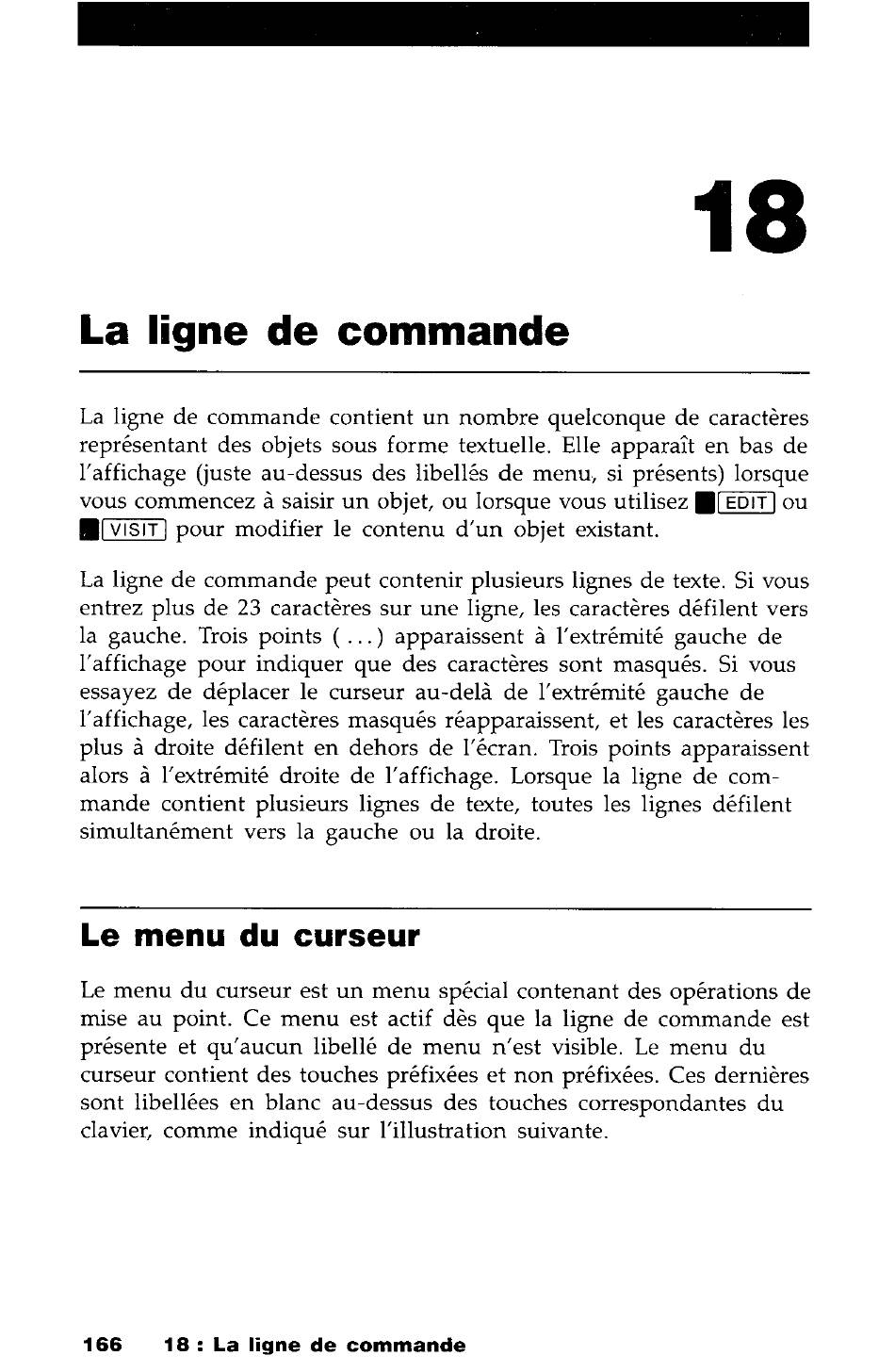 18

La ligne de commande

La ligne de commande contient un nombre quelconque de caractères représentant des objets sous forme textuelle. Elle apparaît en bas de l'affichage (juste au-dessus des libellés de menu, si présents) lorsque vous commencez à saisir un objet, ou lorsque vous utilisez ■ EDIT ou ■ VISIT pour modifier le contenu d'un objet existant.

La ligne de commande peut contenir plusieurs lignes de texte. Si vous entrez plus de 23 caractères sur une ligne, les caractères défilent vers la gauche. Trois points ( ... ) apparaissent à l'extrémité gauche de l'affichage pour indiquer que des caractères sont masqués. Si vous essayez de déplacer le curseur au-delà de l'extrémité gauche de l'affichage, les caractères masqués réapparaissent, et les caractères les plus à droite défilent en dehors de l'écran. Trois points apparaissent alors à l'extrémité droite de l'affichage. Lorsque la ligne de commande contient plusieurs lignes de texte, toutes les lignes défilent simultanément vers la gauche ou la droite.

Le menu du curseur

Le menu du curseur est un menu spécial contenant des opérations de mise au point. Ce menu est actif dès que la ligne de commande est présente et qu'aucun libellé de menu n'est visible. Le menu du curseur contient des touches préfixées et non préfixées. Ces dernières sont libellées en blanc au-dessus des touches correspondantes du clavier, comme indiqué sur l'illustration suivante.

166 18 : La ligne de commande